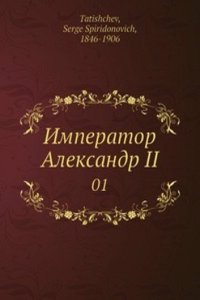 Tatishchev,
Serge Spiridonovich,
1846-1906

Император
Александр II
01